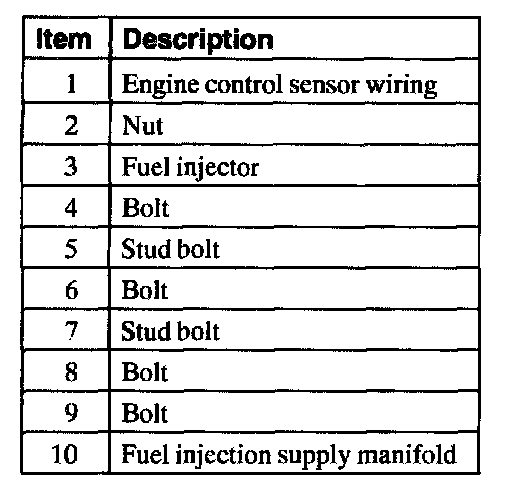 | Item | Description |
|---|---|
| 1 | Engine control sensor wiring |
| 2 | Nut |
| 3 | Fuel injector |
| 4 | Bolt |
| 5 | Stud bolt |
| 6 | Bolt |
| 7 | Stud bolt |
| 8 | Bolt |
| 9 | Bolt |
| 10 | Fuel injection supply manifold |